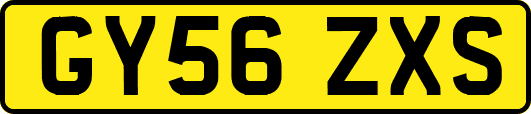 GY56 ZXS